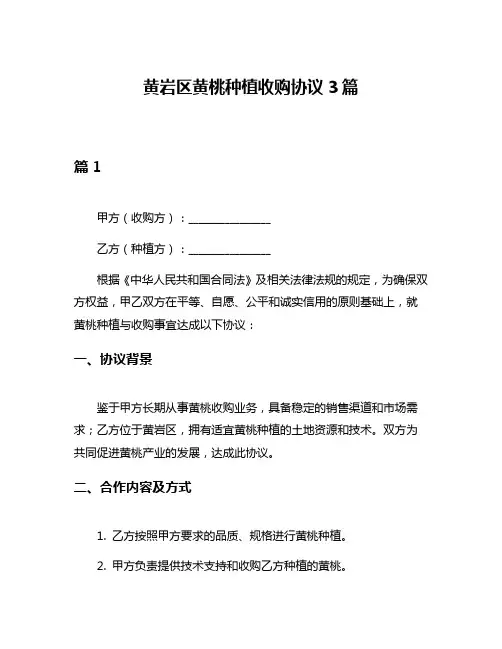 黄岩区黄桃种植收购协议 3 篇

篇 1

甲方（收购方）：______________

乙方（种植方）：______________

根据《中华人民共和国合同法》及相关法律法规的规定，为确保双方权益，甲乙双方在平等、自愿、公平和诚实信用的原则基础上，就黄桃种植与收购事宜达成以下协议：

一、协议背景

鉴于甲方长期从事黄桃收购业务，具备稳定的销售渠道和市场需求；乙方位于黄岩区，拥有适宜黄桃种植的土地资源和技术。双方为共同促进黄桃产业的发展，达成此协议。

二、合作内容及方式

1. 乙方按照甲方要求的品质、规格进行黄桃种植。

2. 甲方负责提供技术支持和收购乙方种植的黄桃。